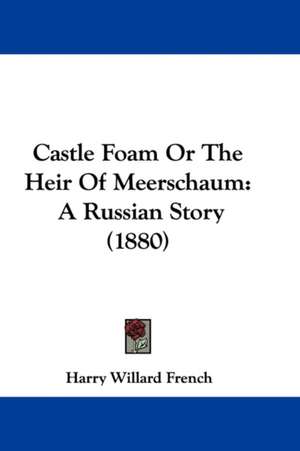 Castle Foam Or The Heir Of Meerschaum: A Russian Story (1880)

Harry Willard French